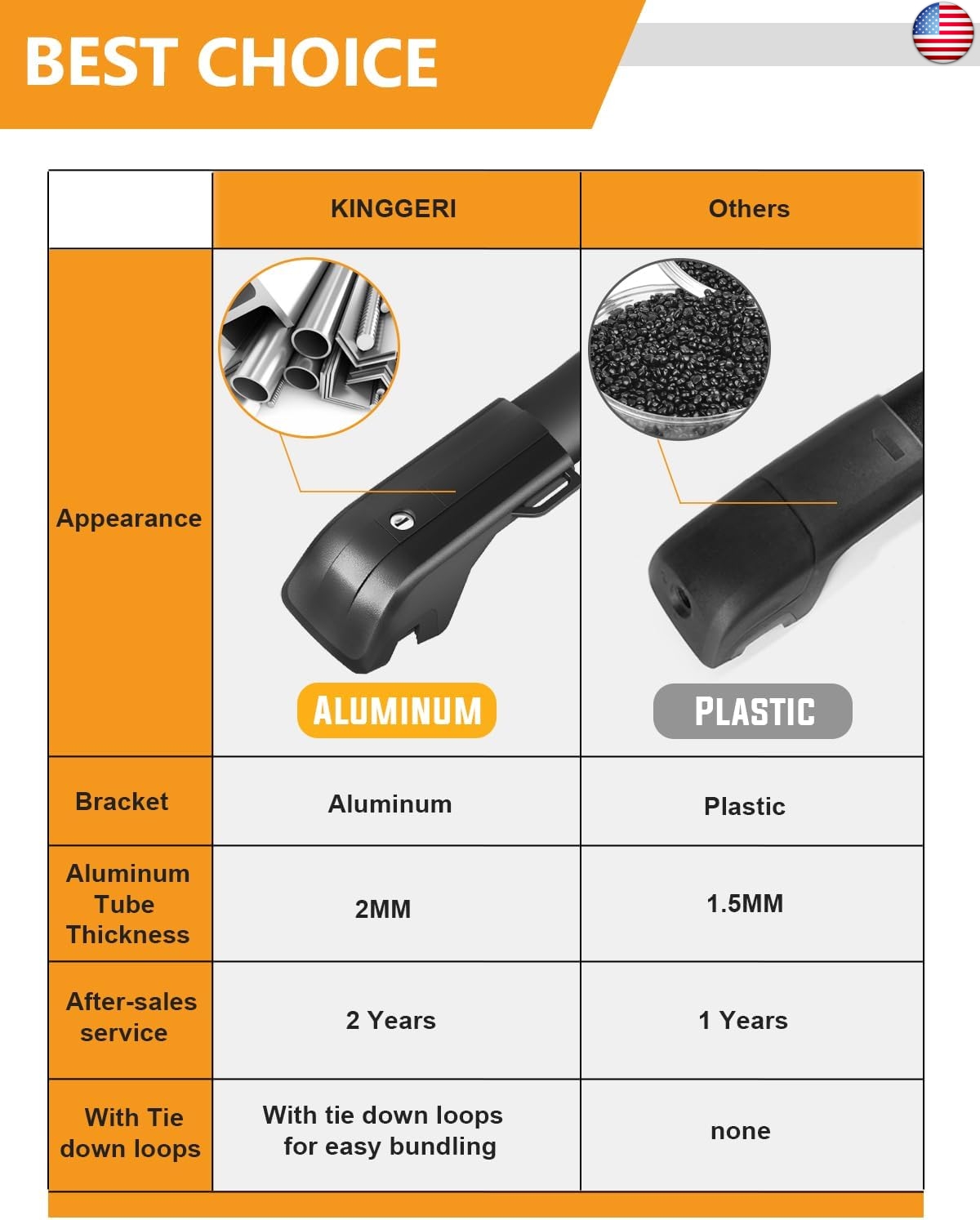 BEST CHOICE

|  | KINGGERI | Others |
|---|---|---|
| Appearance | ALUMINUM | PLASTIC |
| Bracket | Aluminum | Plastic |
| Aluminum Tube Thickness | 2MM | 1.5MM |
| After-sales service | 2 Years | 1 Years |
| With Tie down loops | With tie down loops for easy bundling | none |